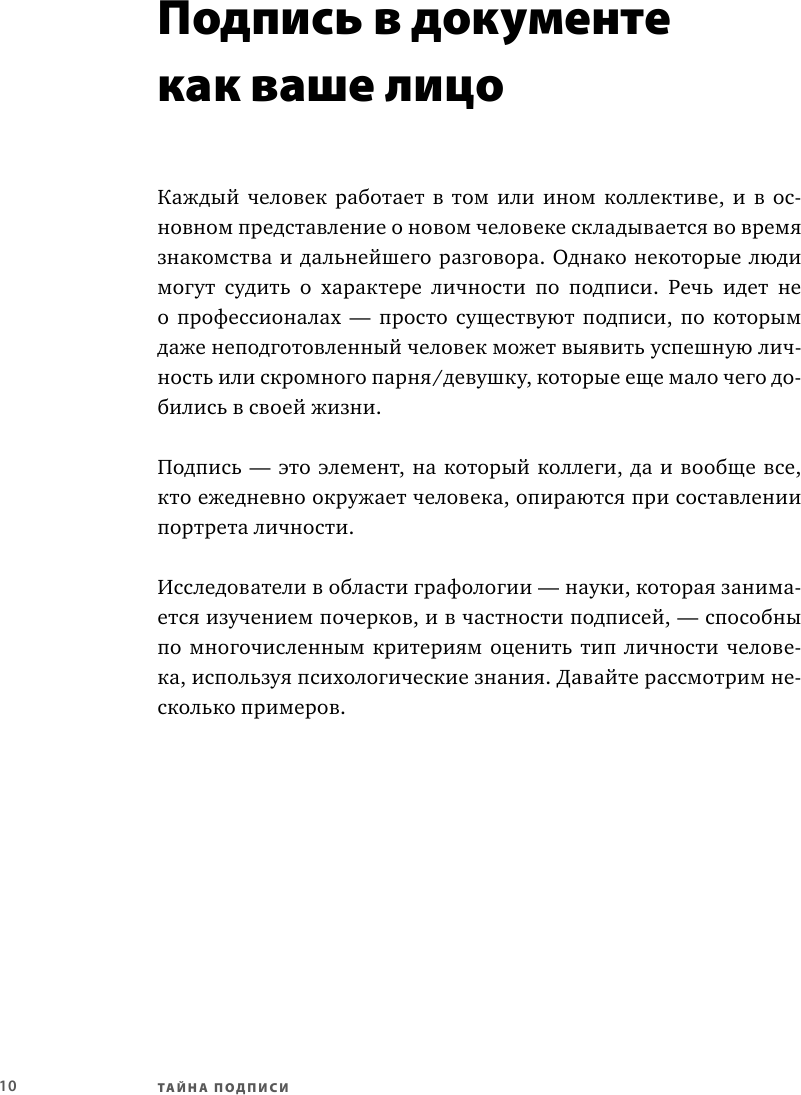 Подпись в документе как ваше лицо

Каждый человек работает в том или ином коллективе, и в основном представление о новом человеке складывается во время знакомства и дальнейшего разговора. Однако некоторые люди могут судить о характере личности по подписи. Речь идет не о профессионалах — просто существуют подписи, по которым даже неподготовленный человек может выявить успешную личность или скромного парня/девушку, которые еще мало чего добились в своей жизни.

Подпись — это элемент, на который коллеги, да и вообще все, кто ежедневно окружает человека, опираются при составлении портрета личности.

Исследователи в области графологии — науки, которая занимается изучением почерков, и в частности подписей, — способны по многочисленным критериям оценить тип личности человека, используя психологические знания. Давайте рассмотрим несколько примеров.

10 ТАЙНА ПОДПИСИ